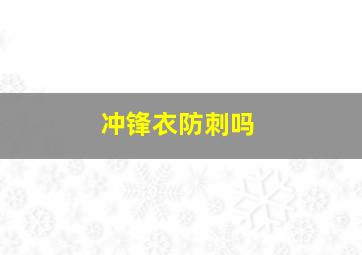 冲锋衣防刺吗